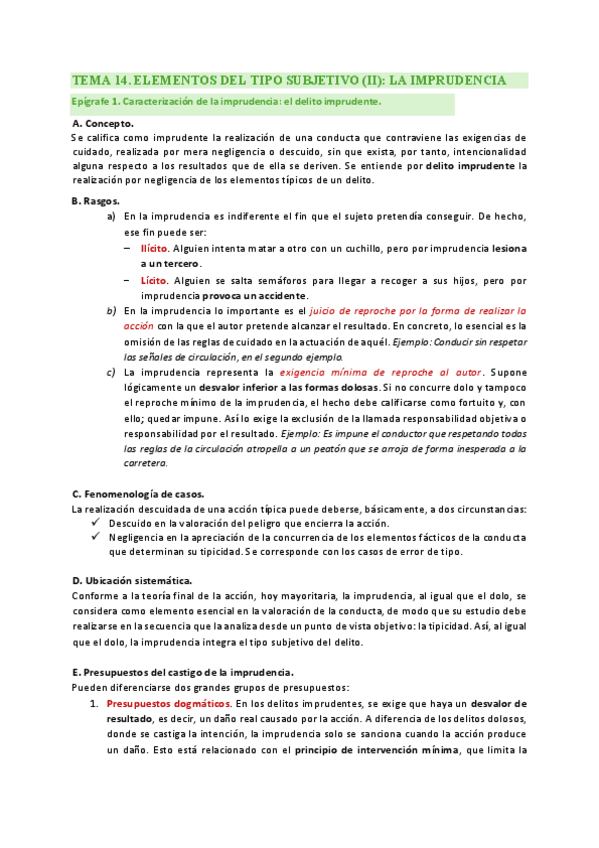 TEMA 14. ELEMENTOS DEL TIPO SUBJETIVO (II): LA IMPRUDENCIA

Epígrafe 1. Caracterización de la imprudencia: el delito imprudente.

A. Concepto.

Se califica como imprudente la realización de una conducta que contraviene las exigencias de cuidado, realizada por mera negligencia o descuido, sin que exista, por tanto, intencionalidad alguna respecto a los resultados que de ella se deriven. Se entiende por delito imprudente la realización por negligencia de los elementos típicos de un delito.

B. Rasgos.

a) En la imprudencia es indiferente el fin que el sujeto pretendía conseguir. De hecho, ese fin puede ser:
– Ilícito. Alguien intenta matar a otro con un cuchillo, pero por imprudencia lesiona a un tercero.
– Lícito. Alguien se salta semáforos para llegar a recoger a sus hijos, pero por imprudencia provoca un accidente.

b) En la imprudencia lo importante es el juicio de reproche por la forma de realizar la acción con la que el autor pretende alcanzar el resultado. En concreto, lo esencial es la omisión de las reglas de cuidado en la actuación de aquél. Ejemplo: Conducir sin respetar las señales de circulación, en el segundo ejemplo.

c) La imprudencia representa la exigencia mínima de reproche al autor. Supone lógicamente un desvalor inferior a las formas dolosas. Si no concurre dolo y tampoco el reproche mínimo de la imprudencia, el hecho debe calificarse como fortuito y, con ello; quedar impune. Así lo exige la exclusión de la llamada responsabilidad objetiva o responsabilidad por el resultado. Ejemplo: Es impune el conductor que respetando todas las reglas de la circulación atropella a un peatón que se arroja de forma inesperada a la carretera.

C. Fenomenología de casos.

La realización descuidada de una acción típica puede deberse, básicamente, a dos circunstancias:
✓ Descuido en la valoración del peligro que encierra la acción.
✓ Negligencia en la apreciación de la concurrencia de los elementos fácticos de la conducta que determinan su tipicidad. Se corresponde con los casos de error de tipo.

D. Ubicación sistemática.

Conforme a la teoría final de la acción, hoy mayoritaria, la imprudencia, al igual que el dolo, se considera como elemento esencial en la valoración de la conducta, de modo que su estudio debe realizarse en la secuencia que la analiza desde un punto de vista objetivo: la tipicidad. Así, al igual que el dolo, la imprudencia integra el tipo subjetivo del delito.

E. Presupuestos del castigo de la imprudencia.

Pueden diferenciarse dos grandes grupos de presupuestos:

1. Presupuestos dogmáticos. En los delitos imprudentes, se exige que haya un desvalor de resultado, es decir, un daño real causado por la acción. A diferencia de los delitos dolosos, donde se castiga la intención, la imprudencia solo se sanciona cuando la acción produce un daño. Esto está relacionado con el principio de intervención mínima, que limita la